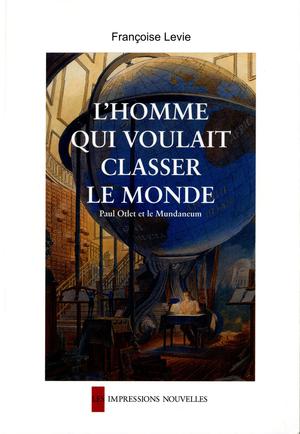 Françoise Levie

L'HOMME QUI VOULAIT CLASSER LE MONDE

Paul Otlet et le Mundaneum

LES IMPRESSIONS NOUVELLES